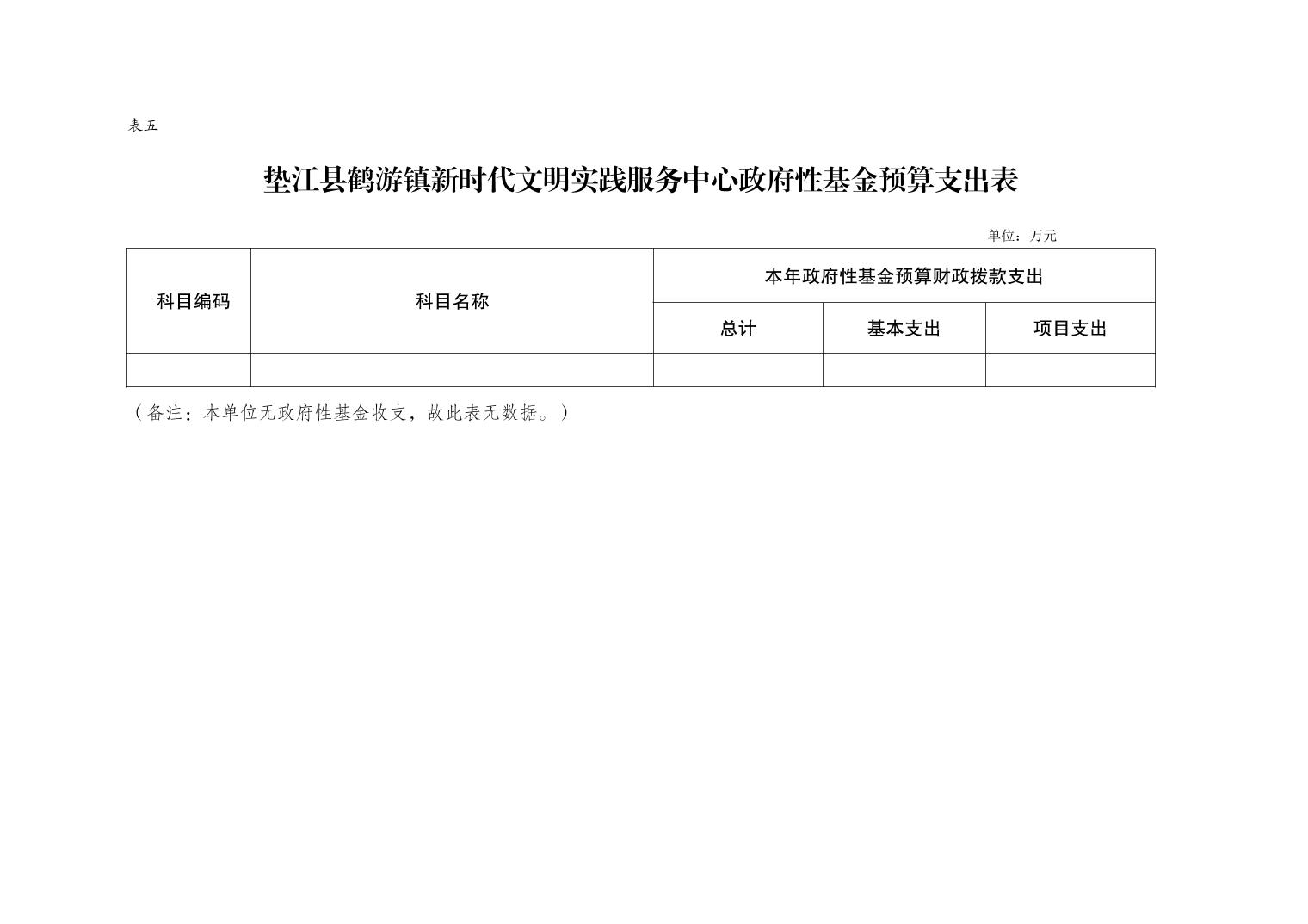 表五

垫江县鹤游镇新时代文明实践服务中心政府性基金预算支出表

单位：万元

| 科目编码 | 科目名称 | 本年政府性基金预算财政拨款支出 | | |
|---|---|---|---|---|
| | | 总计 | 基本支出 | 项目支出 |
| | | | | |

（备注：本单位无政府性基金收支，故此表无数据。）